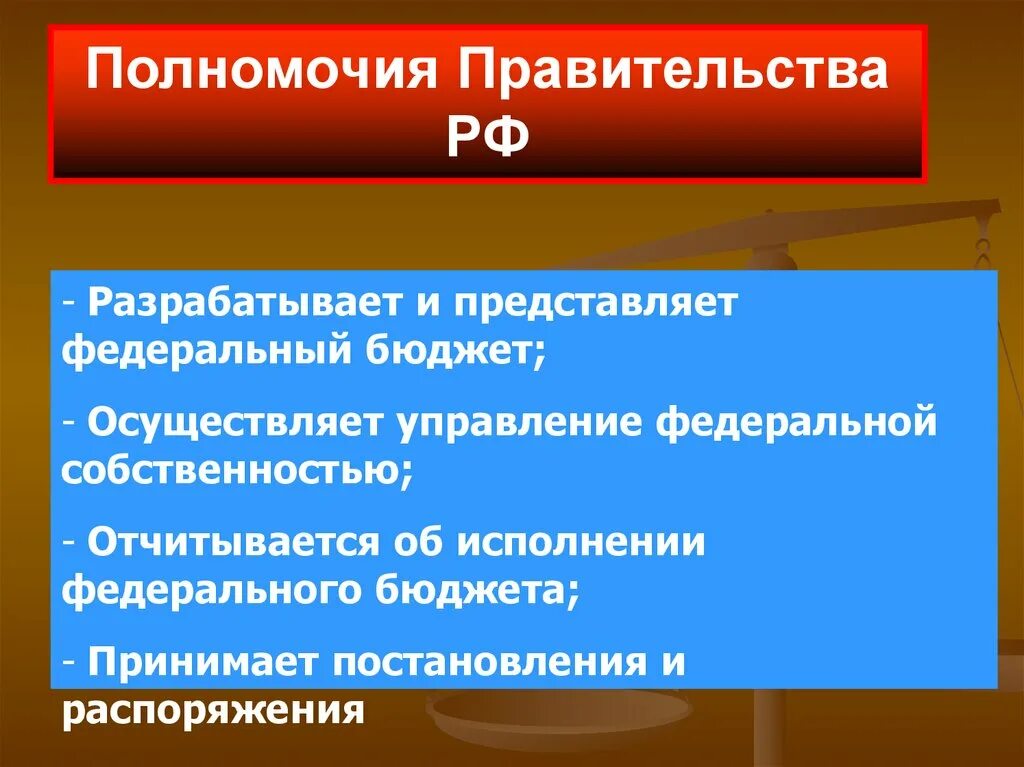 Полномочия Правительства РФ

- Разрабатывает и представляет федеральный бюджет;

- Осуществляет управление федеральной собственностью;

- Отчитывается об исполнении федерального бюджета;

- Принимает постановления и распоряжения